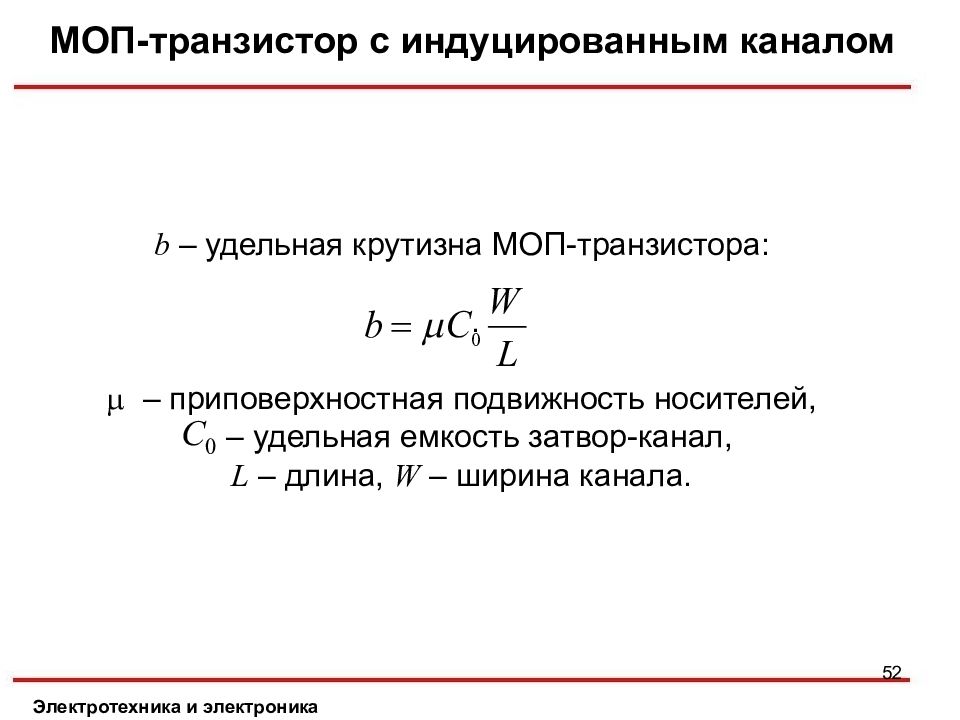 МОП-транзистор с индуцированным каналом

$b$ – удельная крутизна МОП-транзистора:

$b = \mu C_0 \frac{W}{L}$

$\mu$ – приповерхностная подвижность носителей,
$C_0$ – удельная емкость затвор-канал,
$L$ – длина, $W$ – ширина канала.

52

Электротехника и электроника